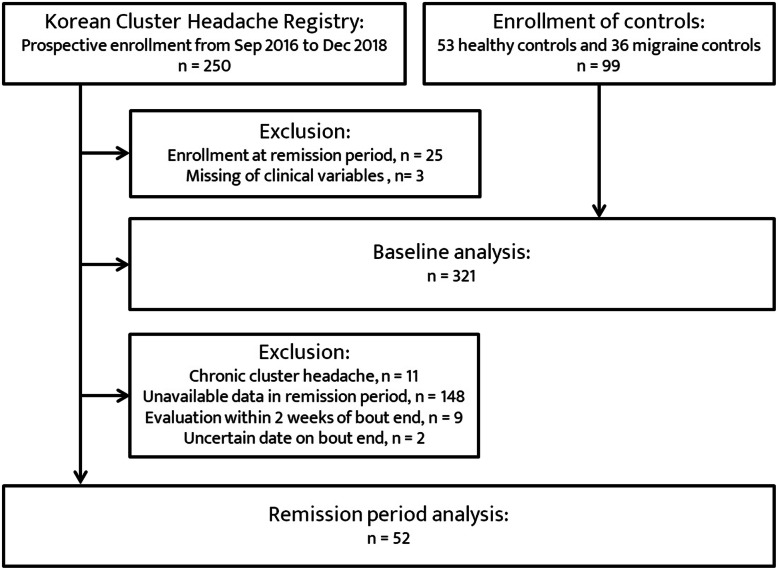 Korean Cluster Headache Registry:
Prospective enrollment from Sep 2016 to Dec 2018
n = 250

Enrollment of controls:
53 healthy controls and 36 migraine controls
n = 99

Exclusion:
Enrollment at remission period, n = 25
Missing of clinical variables , n= 3

Baseline analysis:
n = 321

Exclusion:
Chronic cluster headache, n = 11
Unavailable data in remission period, n = 148
Evaluation within 2 weeks of bout end, n = 9
Uncertain date on bout end, n = 2

Remission period analysis:
n = 52